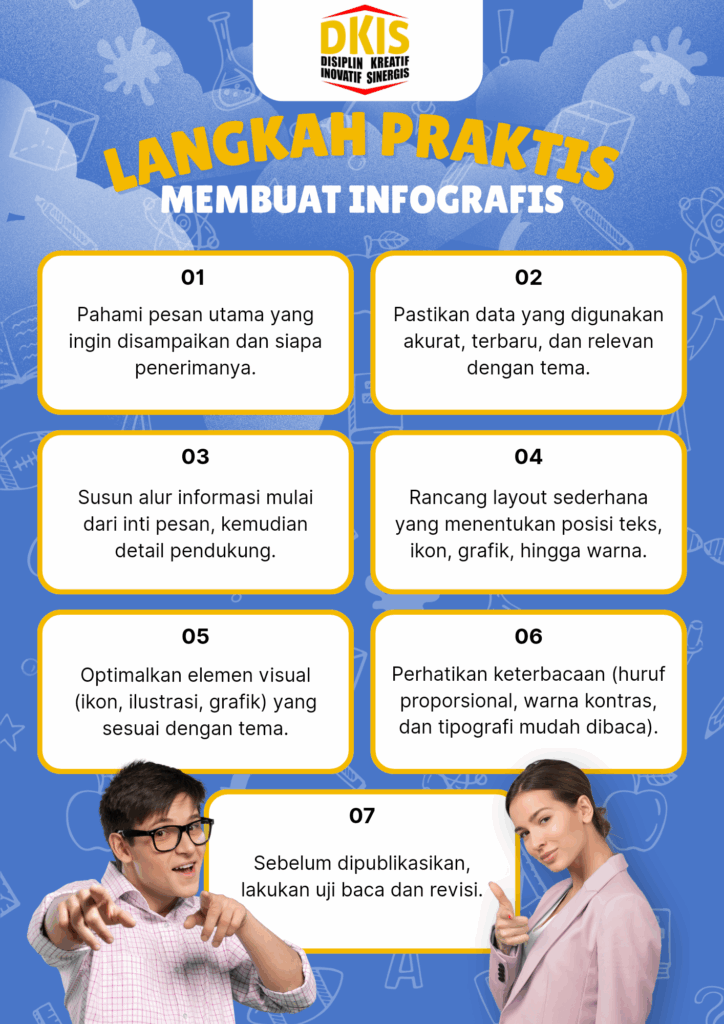 DKIS
DISIPLIN KREATIF
INOVATIF SINERGIS

LANGKAH PRAKTIS
MEMBUAT INFOGRAFIS

01
Pahami pesan utama yang ingin disampaikan dan siapa penerimanya.

02
Pastikan data yang digunakan akurat, terbaru, dan relevan dengan tema.

03
Susun alur informasi mulai dari inti pesan, kemudian detail pendukung.

04
Rancang layout sederhana yang menentukan posisi teks, ikon, grafik, hingga warna.

05
Optimalkan elemen visual (ikon, ilustrasi, grafik) yang sesuai dengan tema.

06
Perhatikan keterbacaan (huruf proporsional, warna kontras, dan tipografi mudah dibaca).

07
Sebelum dipublikasikan, lakukan uji baca dan revisi.